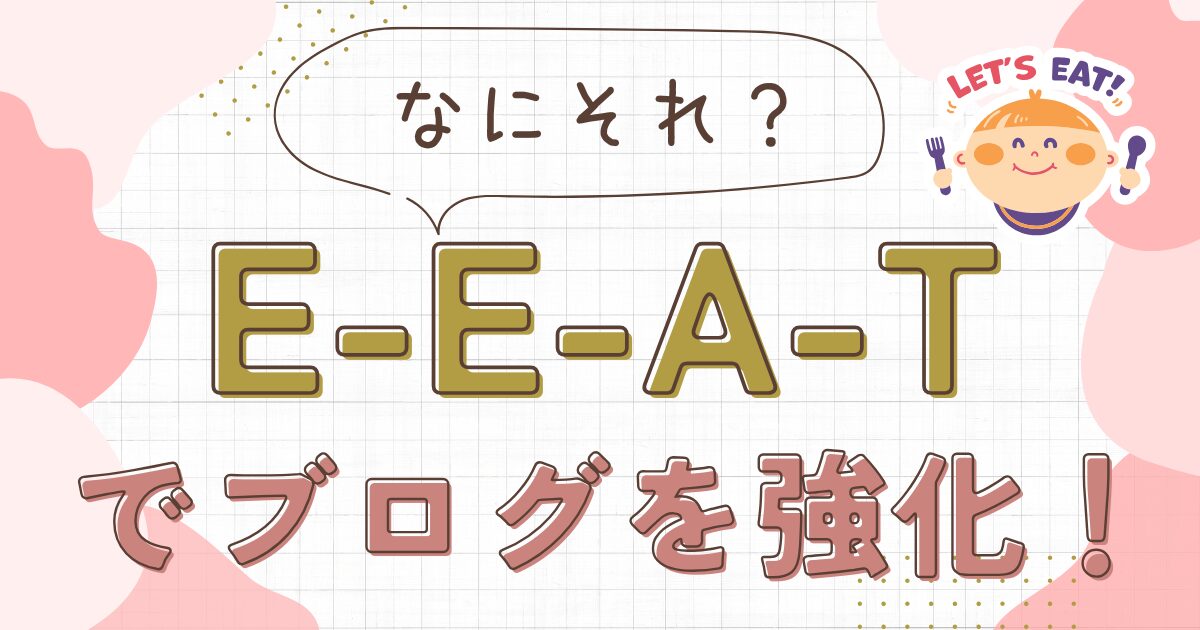 なにそれ？

LET'S EAT!

E-E-A-T

でブログを強化！